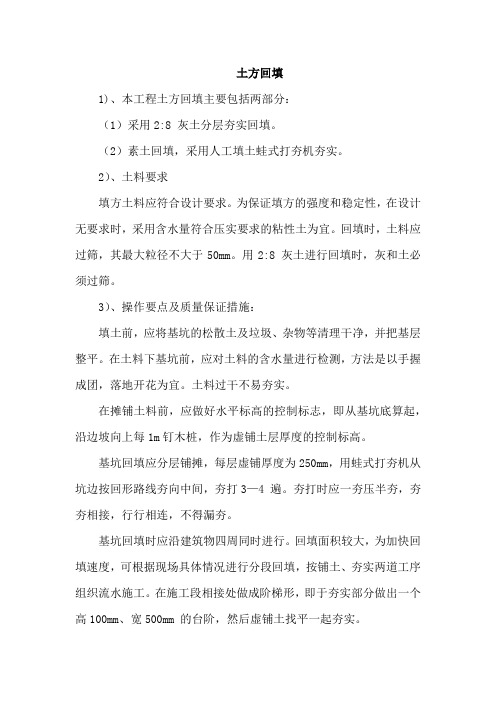 土方回填

1)、本工程土方回填主要包括两部分：

（1）采用 2:8 灰土分层夯实回填。

（2）素土回填，采用人工填土蛙式打夯机夯实。

2)、土料要求

填方土料应符合设计要求。为保证填方的强度和稳定性，在设计无要求时，采用含水量符合压实要求的粘性土为宜。回填时，土料应过筛，其最大粒径不大于 50mm。用 2:8 灰土进行回填时，灰和土必须过筛。

3)、操作要点及质量保证措施：

填土前，应将基坑的松散土及垃圾、杂物等清理干净，并把基层整平。在土料下基坑前，应对土料的含水量进行检测，方法是以手握成团，落地开花为宜。土料过干不易夯实。

在摊铺土料前，应做好水平标高的控制标志，即从基坑底算起，沿边坡向上每 1m 钉木桩，作为虚铺土层厚度的控制标高。

基坑回填应分层铺摊，每层虚铺厚度为 250mm，用蛙式打夯机从坑边按回形路线夯向中间，夯打 3—4 遍。夯打时应一夯压半夯，夯夯相接，行行相连，不得漏夯。

基坑回填时应沿建筑物四周同时进行。回填面积较大，为加快回填速度，可根据现场具体情况进行分段回填，按铺土、夯实两道工序组织流水施工。在施工段相接处做成阶梯形，即于夯实部分做出一个高 100mm、宽 500mm 的台阶，然后虚铺土找平一起夯实。